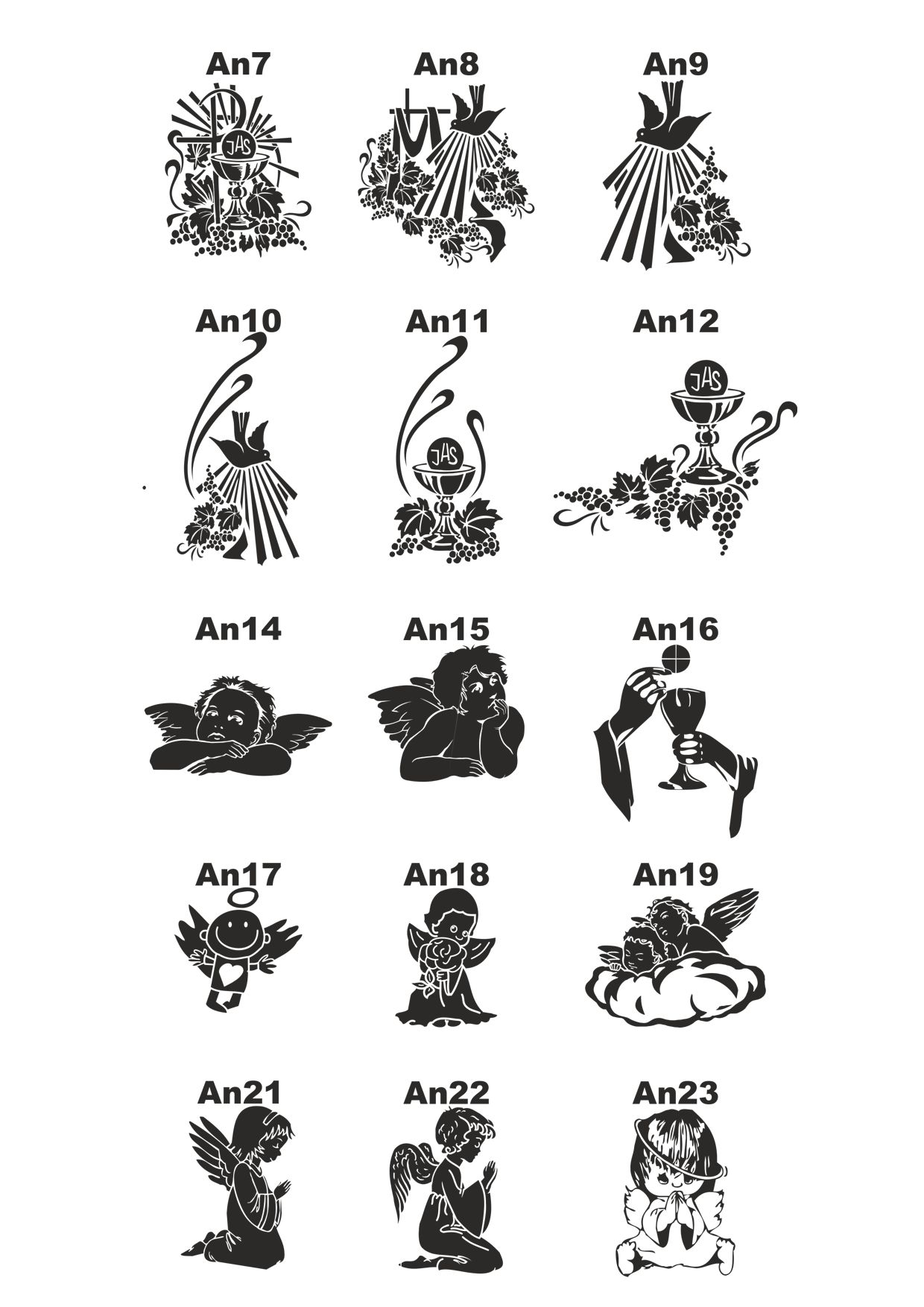 An7

JHS

An8

An9

An10

An11

JHS

An12

JHS

An14

An15

An16

An17

An18

An19

An21

An22

An23